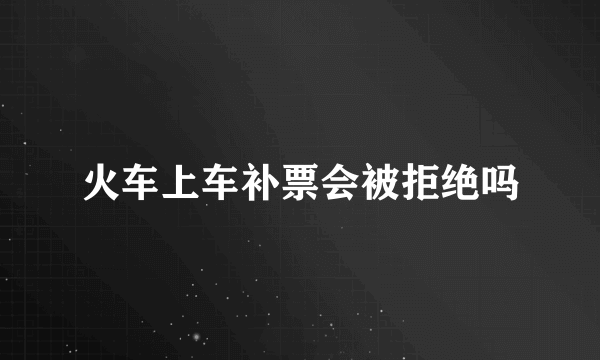 火车上车补票会被拒绝吗